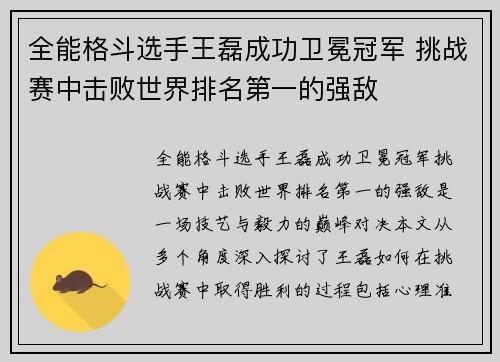 全能格斗选手王磊成功卫冕冠军 挑战赛中击败世界排名第一的强敌

全能格斗选手王磊成功卫冕冠军挑战赛中击败世界排名第一的强敌是一场技艺与毅力的巅峰对决本文从多个角度深入探讨了王磊如何在挑战赛中取得胜利的过程包括心理准